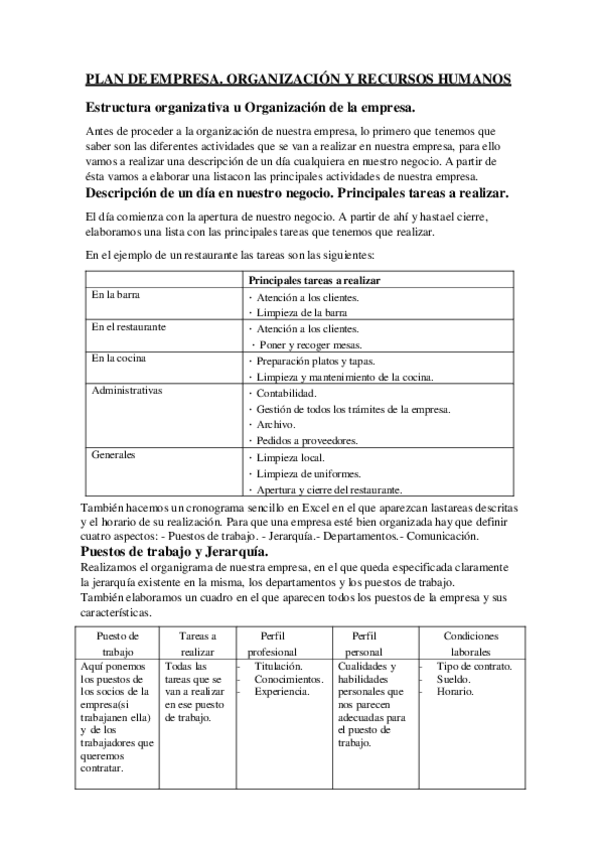 PLAN DE EMPRESA. ORGANIZACIÓN Y RECURSOS HUMANOS

Estructura organizativa u Organización de la empresa.

Antes de proceder a la organización de nuestra empresa, lo primero que tenemos que saber son las diferentes actividades que se van a realizar en nuestra empresa, para ello vamos a realizar una descripción de un día cualquiera en nuestro negocio. A partir de ésta vamos a elaborar una listacon las principales actividades de nuestra empresa.

Descripción de un día en nuestro negocio. Principales tareas a realizar.

El día comienza con la apertura de nuestro negocio. A partir de ahí y hastael cierre, elaboramos una lista con las principales tareas que tenemos que realizar.

En el ejemplo de un restaurante las tareas son las siguientes:

| | Principales tareas a realizar |
|---|---|
| En la barra | · Atención a los clientes. · Limpieza de la barra |
| En el restaurante | · Atención a los clientes. · Poner y recoger mesas. |
| En la cocina | · Preparación platos y tapas. · Limpieza y mantenimiento de la cocina. |
| Administrativas | · Contabilidad. · Gestión de todos los trámites de la empresa. · Archivo. · Pedidos a proveedores. |
| Generales | · Limpieza local. · Limpieza de uniformes. · Apertura y cierre del restaurante. |

También hacemos un cronograma sencillo en Excel en el que aparezcan lastareas descritas y el horario de su realización. Para que una empresa esté bien organizada hay que definir cuatro aspectos: - Puestos de trabajo. - Jerarquía.- Departamentos.- Comunicación.

Puestos de trabajo y Jerarquía.

Realizamos el organigrama de nuestra empresa, en el que queda especificada claramente la jerarquía existente en la misma, los departamentos y los puestos de trabajo.
También elaboramos un cuadro en el que aparecen todos los puestos de la empresa y sus características.

| Puesto de trabajo | Tareas a realizar | Perfil profesional | Perfil personal | Condiciones laborales |
|---|---|---|---|---|
| Aquí ponemos los puestos de los socios de la empresa(si trabajanen ella) y de los trabajadores que queremos contratar. | Todas las tareas que se van a realizar en ese puesto de trabajo. | - Titulación. - Conocimientos. - Experiencia. | Cualidades y habilidades personales que nos parecen adecuadas para el puesto de trabajo. | - Tipo de contrato. - Sueldo. - Horario. |